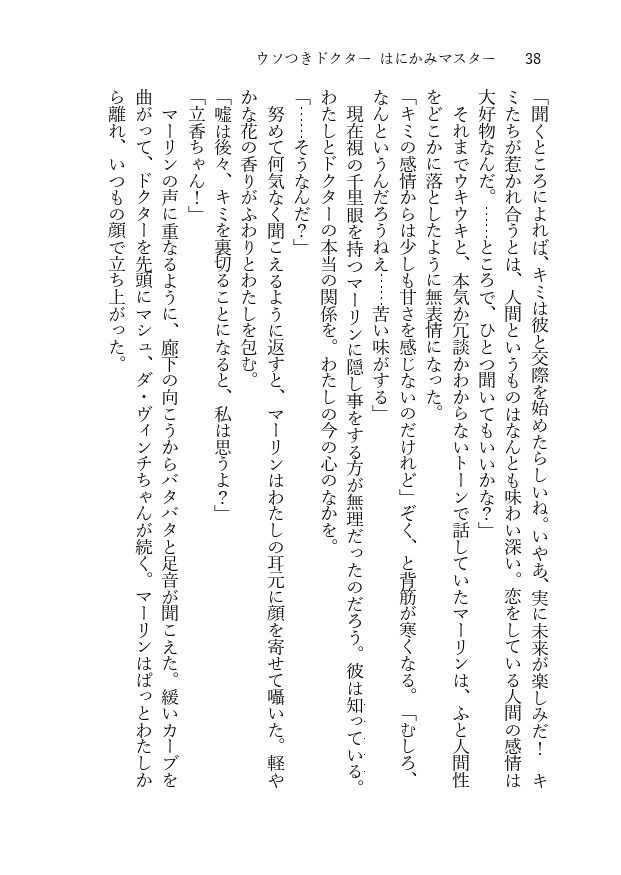 ウソつきドクター　はにかみマスター　38

「聞くところによれば、キミは彼と交際を始めたらしいね。いやあ、実に未来が楽しみだ！　キミたちが惹かれ合うとは、人間というものはなんとも味わい深い。恋をしている人間の感情は大好物なんだ。……ところで、ひとつ聞いてもいいかな？」

それまでウキウキと、本気か冗談かわからないトーンで話していたマーリンは、ふと人間性をどこかに落としたように無表情になった。

「キミの感情からは少しも甘さを感じないのだけれど」ぞく、と背筋が寒くなる。「むしろ、なんというんだろうねえ……苦い味がする」

現在視の千里眼を持つマーリンに隠し事をする方が無理だったのだろう。彼は知っている。わたしとドクターの本当の関係を。わたしの今の心のなかを。

「……そうなんだ？」

努めて何気なく聞こえるように返すと、マーリンはわたしの耳元に顔を寄せて囁いた。軽やかな花の香りがふわりとわたしを包む。

「嘘は後々、キミを裏切ることになると、私は思うよ？」

「立香ちゃん！」

マーリンの声に重なるように、廊下の向こうからバタバタと足音が聞こえた。緩いカーブを曲がって、ドクターを先頭にマシュ、ダ・ヴィンチちゃんが続く。マーリンはぱっとわたしから離れ、いつもの顔で立ち上がった。